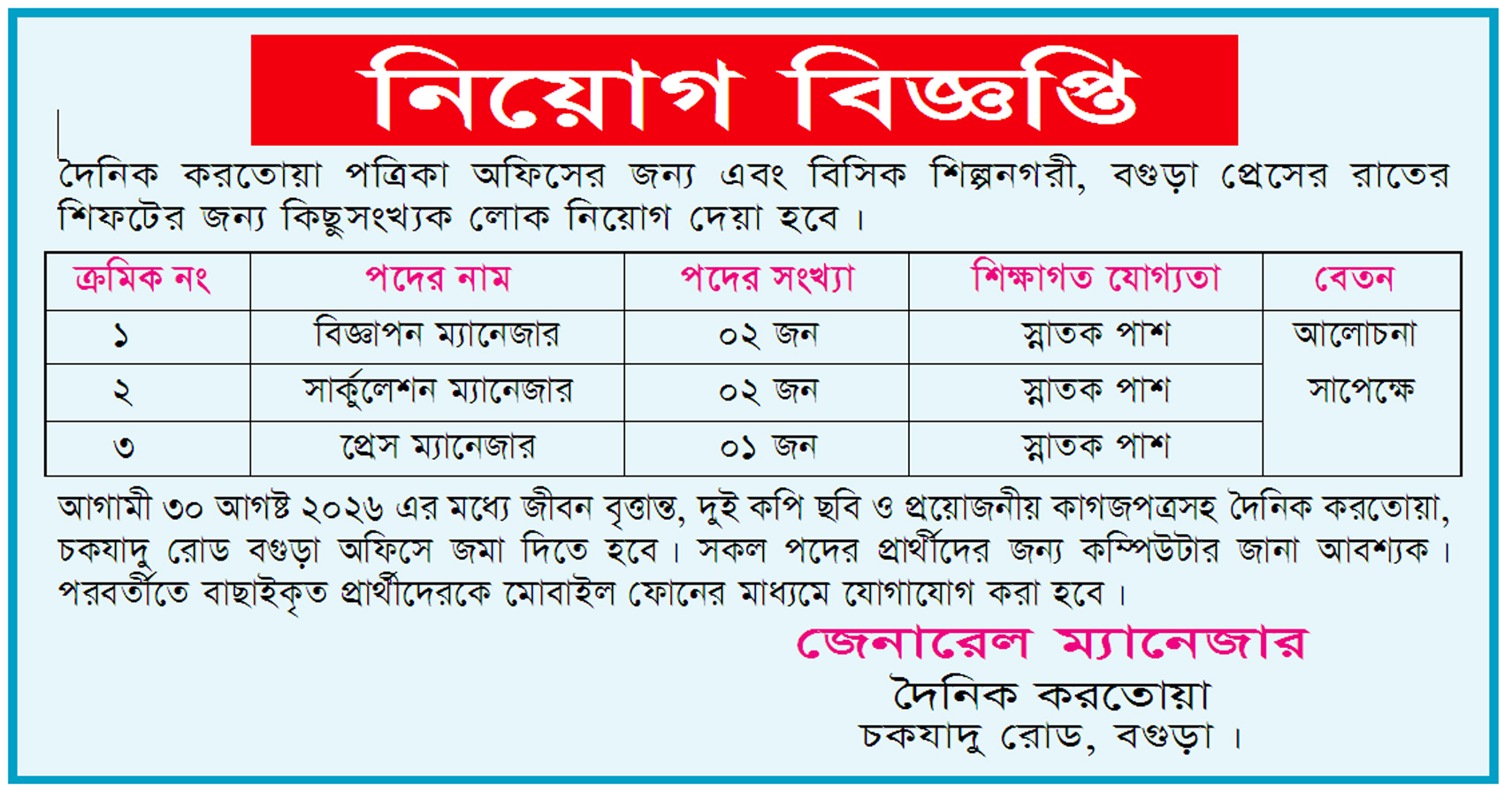 নিয়োগ বিজ্ঞপ্তি

দৈনিক করতোয়া পত্রিকা অফিসের জন্য এবং বিসিক শিল্পনগরী, বগুড়া প্রেসের রাতের শিফটের জন্য কিছুসংখ্যক লোক নিয়োগ দেয়া হবে।

| ক্রমিক নং | পদের নাম | পদের সংখ্যা | শিক্ষাগত যোগ্যতা | বেতন |
|---|---|---|---|---|
| ১ | বিজ্ঞাপন ম্যানেজার | ০২ জন | স্নাতক পাশ | আলোচনা সাপেক্ষে |
| ২ | সার্কুলেশন ম্যানেজার | ০২ জন | স্নাতক পাশ | |
| ৩ | প্রেস ম্যানেজার | ০১ জন | স্নাতক পাশ | |

আগামী ৩০ আগষ্ট ২০২৬ এর মধ্যে জীবন বৃত্তান্ত, দুই কপি ছবি ও প্রয়োজনীয় কাগজপত্রসহ দৈনিক করতোয়া, চকযাদু রোড বগুড়া অফিসে জমা দিতে হবে। সকল পদের প্রার্থীদের জন্য কম্পিউটার জানা আবশ্যক। পরবর্তীতে বাছাইকৃত প্রার্থীদেরকে মোবাইল ফোনের মাধ্যমে যোগাযোগ করা হবে।

জেনারেল ম্যানেজার
দৈনিক করতোয়া
চকযাদু রোড, বগুড়া।